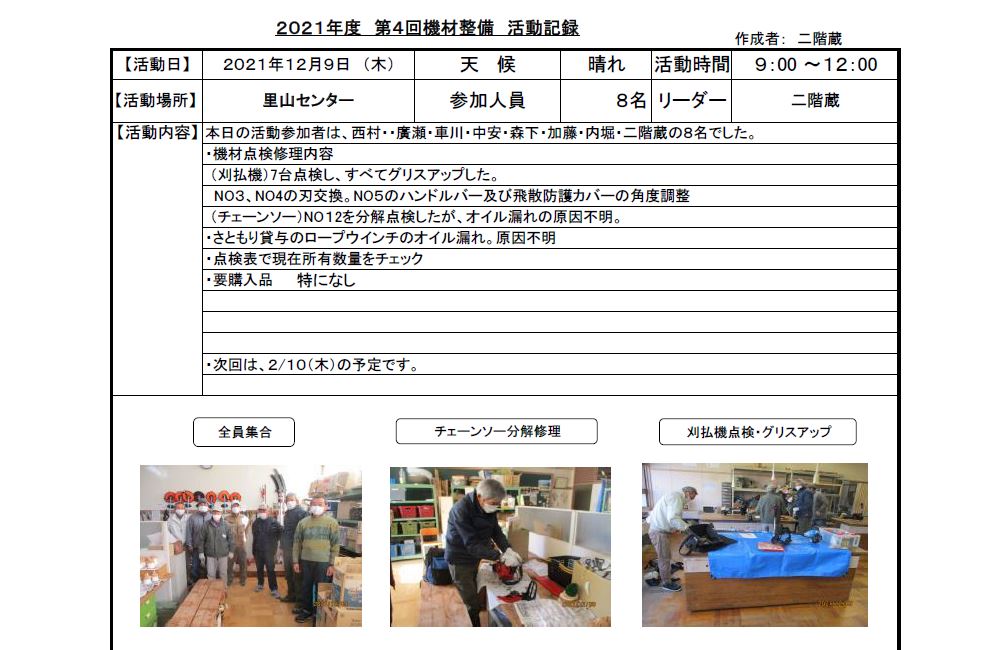 2021年度 第4回機材整備 活動記録

作成者: 二階蔵

| 【活動日】 | 2021年12月9日 (木) | 天 候 | 晴れ | 活動時間 | 9:00 ～12:00 |
|---|---|---|---|---|---|
| 【活動場所】 | 里山センター | 参加人員 | 8名 | リーダー | 二階蔵 |

【活動内容】 本日の活動参加者は、西村・・廣瀬・車川・中安・森下・加藤・内堀・二階蔵の8名でした。
・機材点検修理内容
(刈払機)7台点検し、すべてグリスアップした。
NO3、NO4の刃交換。NO5のハンドルバー及び飛散防護カバーの角度調整
(チェーンソー)NO12を分解点検したが、オイル漏れの原因不明。
・さともり貸与のロープウインチのオイル漏れ。原因不明
・点検表で現在所有数量をチェック
・要購入品 特になし

・次回は、2/10(木)の予定です。

全員集合

チェーンソー分解修理

刈払機点検・グリスアップ